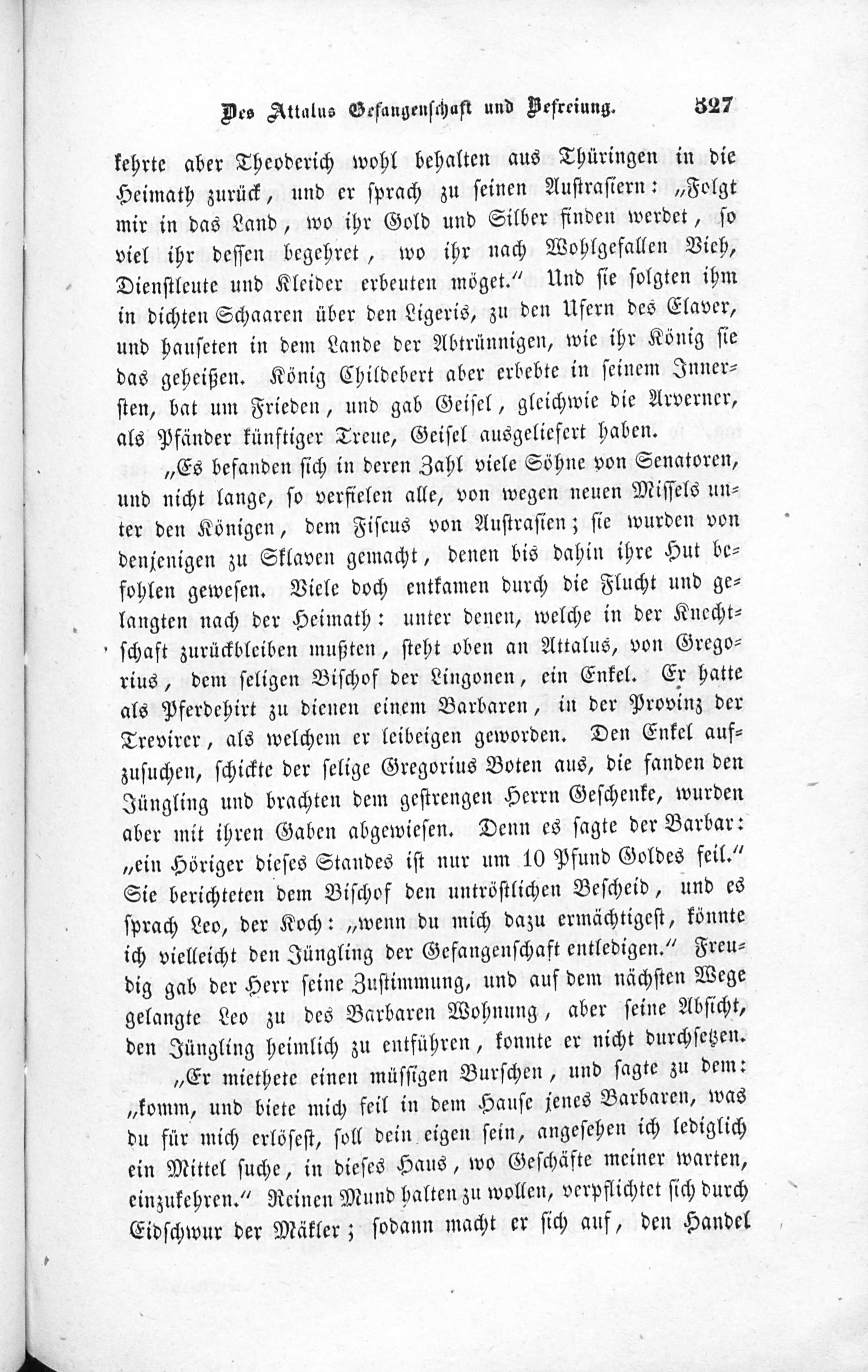 Des Attalus Gefangenschaft und Befreiung. 327

kehrte aber Theoderich wohl behalten aus Thüringen in die Heimath zurück, und er sprach zu seinen Austrasiern: „Folgt mir in das Land, wo ihr Gold und Silber finden werdet, so viel ihr dessen begehret, wo ihr nach Wohlgefallen Vieh, Dienstleute und Kleider erbeuten möget.“ Und sie folgten ihm in dichten Schaaren über den Ligeris, zu den Ufern des Elaver, und hauseten in dem Lande der Abtrünnigen, wie ihr König sie das geheißen. König Childebert aber erbebte in seinem Innersten, bat um Frieden, und gab Geisel, gleichwie die Arverner, als Pfänder künftiger Treue, Geisel ausgeliefert haben.

„Es befanden sich in deren Zahl viele Söhne von Senatoren, und nicht lange, so verfielen alle, von wegen neuen Missels unter den Königen, dem Fiscus von Austrasien; sie wurden von denjenigen zu Sklaven gemacht, denen bis dahin ihre Hut befohlen gewesen. Viele doch entkamen durch die Flucht und gelangten nach der Heimath: unter denen, welche in der Knechtschaft zurückbleiben mußten, steht oben an Attalus, von Gregorius, dem seligen Bischof der Lingonen, ein Enkel. Er hatte als Pferdehirt zu dienen einem Barbaren, in der Provinz der Trevirer, als welchem er leibeigen geworden. Den Enkel aufzusuchen, schickte der selige Gregorius Boten aus, die fanden den Jüngling und brachten dem gestrengen Herrn Geschenke, wurden aber mit ihren Gaben abgewiesen. Denn es sagte der Barbar: „ein Höriger dieses Standes ist nur um 10 Pfund Goldes feil.“ Sie berichteten dem Bischof den untröstlichen Bescheid, und es sprach Leo, der Koch: „wenn du mich dazu ermächtigest, könnte ich vielleicht den Jüngling der Gefangenschaft entledigen.“ Freudig gab der Herr seine Zustimmung, und auf dem nächsten Wege gelangte Leo zu des Barbaren Wohnung, aber seine Absicht, den Jüngling heimlich zu entführen, konnte er nicht durchsetzen.

„Er miethete einen müssigen Burschen, und sagte zu dem: „komm, und biete mich feil in dem Hause jenes Barbaren, was du für mich erlösest, soll dein eigen sein, angesehen ich lediglich ein Mittel suche, in dieses Haus, wo Geschäfte meiner warten, einzukehren.“ Reinen Mund halten zu wollen, verpflichtet sich durch Eidschwur der Mäkler; sodann macht er sich auf, den Handel